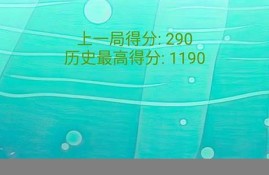 上一局得分: 290
历史最高得分: 1190